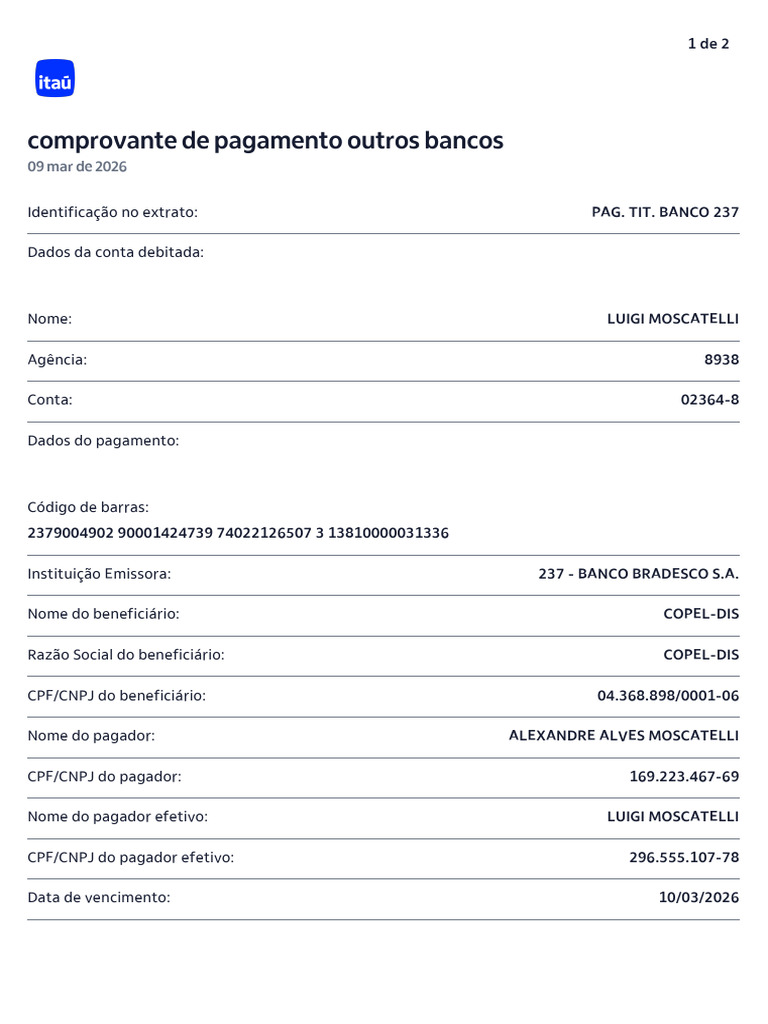 1 de 2

itaú

comprovante de pagamento outros bancos
09 mar de 2026

Identificação no extrato: PAG. TIT. BANCO 237

Dados da conta debitada:

Nome: LUIGI MOSCATELLI

Agência: 8938

Conta: 02364-8

Dados do pagamento:

Código de barras:
2379004902 90001424739 74022126507 3 13810000031336

Instituição Emissora: 237 - BANCO BRADESCO S.A.

Nome do beneficiário: COPEL-DIS

Razão Social do beneficiário: COPEL-DIS

CPF/CNPJ do beneficiário: 04.368.898/0001-06

Nome do pagador: ALEXANDRE ALVES MOSCATELLI

CPF/CNPJ do pagador: 169.223.467-69

Nome do pagador efetivo: LUIGI MOSCATELLI

CPF/CNPJ do pagador efetivo: 296.555.107-78

Data de vencimento: 10/03/2026